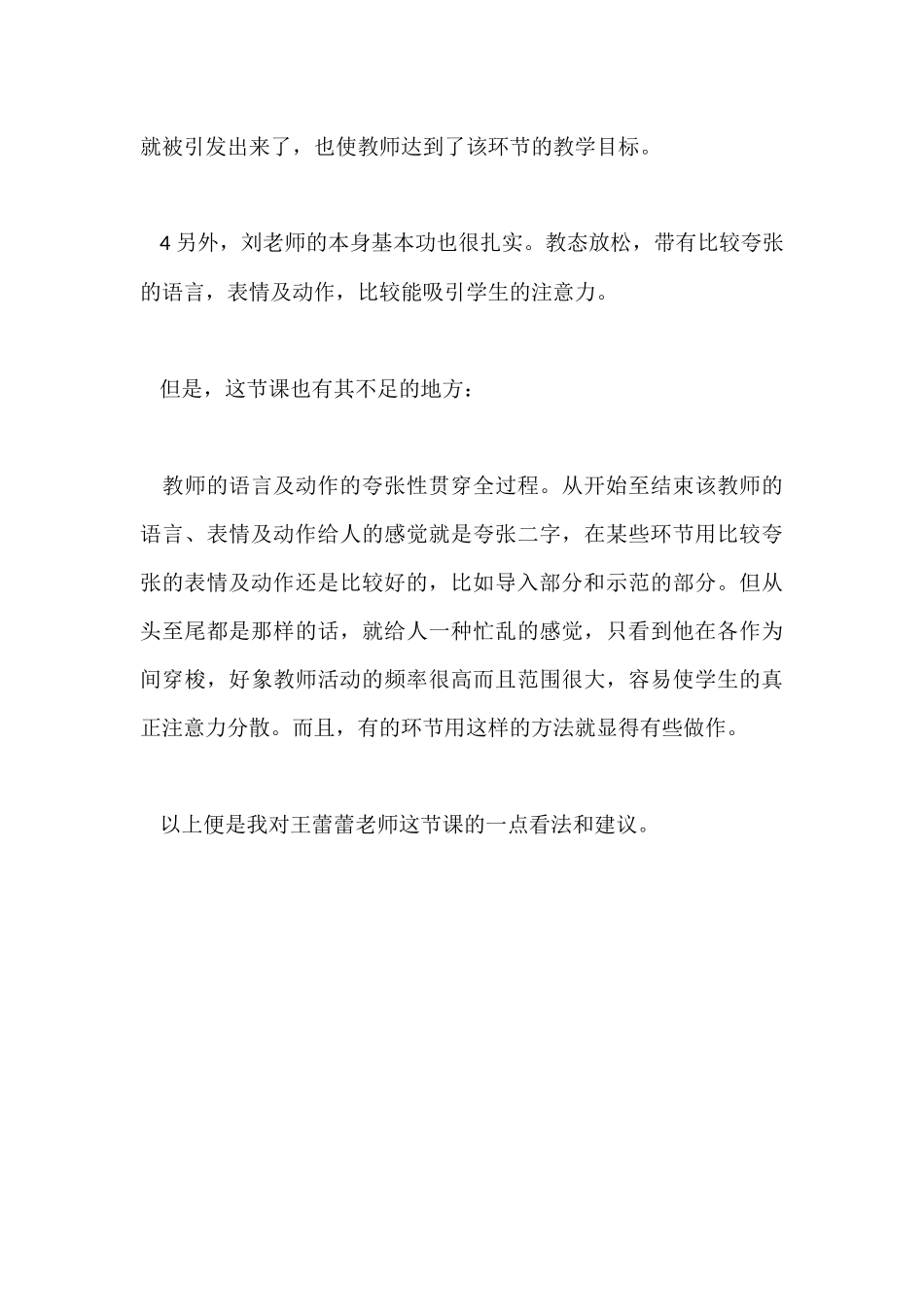 就被引发出来了，也使教师达到了该环节的教学目标。

4 另外，刘老师的本身基本功也很扎实。教态放松，带有比较夸张的语言，表情及动作，比较能吸引学生的注意力。

但是，这节课也有其不足的地方：

教师的语言及动作的夸张性贯穿全过程。从开始至结束该教师的语言、表情及动作给人的感觉就是夸张二字，在某些环节用比较夸张的表情及动作还是比较好的，比如导入部分和示范的部分。但从头至尾都是那样的话，就给人一种忙乱的感觉，只看到他在各作为间穿梭，好象教师活动的频率很高而且范围很大，容易使学生的真正注意力分散。而且，有的环节用这样的方法就显得有些做作。

以上便是我对王蕾蕾老师这节课的一点看法和建议。